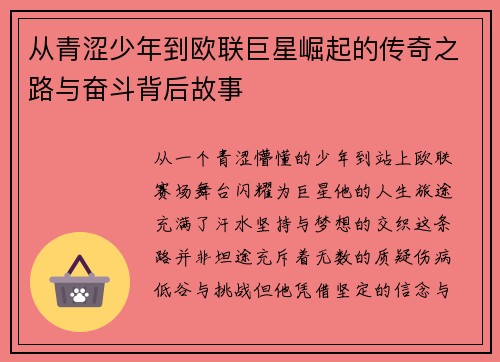 从青涩少年到欧联巨星崛起的传奇之路与奋斗背后故事

从一个青涩懵懂的少年到站上欧联赛场舞台闪耀为巨星他的人生旅途充满了汗水坚持与梦想的交织这条路并非坦途充斥着无数的质疑伤病低谷与挑战但他凭借坚定的信念与